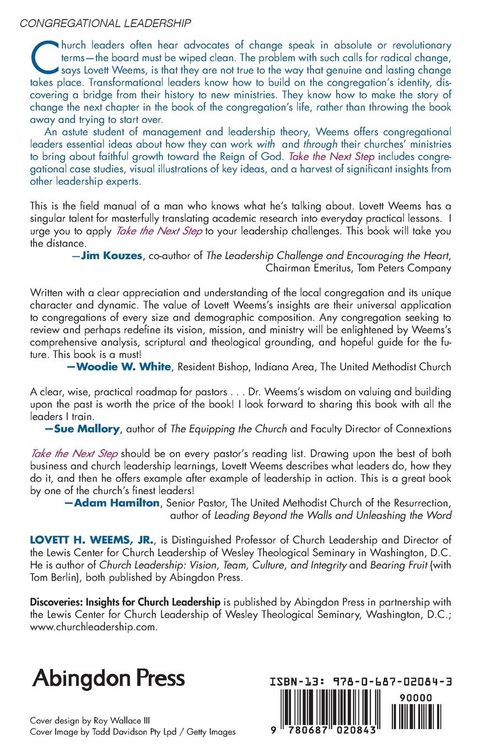 CONGREGATIONAL LEADERSHIP

Church leaders often hear advocates of change speak in absolute or revolutionary terms—the board must be wiped clean. The problem with such calls for radical change, says Lovett Weems, is that they are not true to the way that genuine and lasting change takes place. Transformational leaders know how to build on the congregation's identity, discovering a bridge from their history to new ministries. They know how to make the story of change the next chapter in the book of the congregation's life, rather than throwing the book away and trying to start over.

An astute student of management and leadership theory, Weems offers congregational leaders essential ideas about how they can work with and through their churches' ministries to bring about faithful growth toward the Reign of God. Take the Next Step includes congregational case studies, visual illustrations of key ideas, and a harvest of significant insights from other leadership experts.

This is the field manual of a man who knows what he's talking about. Lovett Weems has a singular talent for masterfully translating academic research into everyday practical lessons. I urge you to apply Take the Next Step to your leadership challenges. This book will take you the distance.
—Jim Kouzes, co-author of The Leadership Challenge and Encouraging the Heart, Chairman Emeritus, Tom Peters Company

Written with a clear appreciation and understanding of the local congregation and its unique character and dynamic. The value of Lovett Weems's insights are their universal application to congregations of every size and demographic composition. Any congregation seeking to review and perhaps redefine its vision, mission, and ministry will be enlightened by Weems's comprehensive analysis, scriptural and theological grounding, and hopeful guide for the future. This book is a must!
—Woodie W. White, Resident Bishop, Indiana Area, The United Methodist Church

A clear, wise, practical roadmap for pastors . . . Dr. Weems's wisdom on valuing and building upon the past is worth the price of the book! I look forward to sharing this book with all the leaders I train.
—Sue Mallory, author of The Equipping the Church and Faculty Director of Connextions

Take the Next Step should be on every pastor's reading list. Drawing upon the best of both business and church leadership learnings, Lovett Weems describes what leaders do, how they do it, and then he offers example after example of leadership in action. This is a great book by one of the church's finest leaders!
—Adam Hamilton, Senior Pastor, The United Methodist Church of the Resurrection, author of Leading Beyond the Walls and Unleashing the Word

LOVETT H. WEEMS, JR., is Distinguished Professor of Church Leadership and Director of the Lewis Center for Church Leadership of Wesley Theological Seminary in Washington, D.C. He is author of Church Leadership: Vision, Team, Culture, and Integrity and Bearing Fruit (with Tom Berlin), both published by Abingdon Press.

Discoveries: Insights for Church Leadership is published by Abingdon Press in partnership with the Lewis Center for Church Leadership of Wesley Theological Seminary, Washington, D.C.; www.churchleadership.com.

Abingdon Press

ISBN-13: 978-0-687-02084-3

90000

9 780687 020843

Cover design by Roy Wallace III
Cover Image by Todd Davidson Pty Lpd / Getty Images